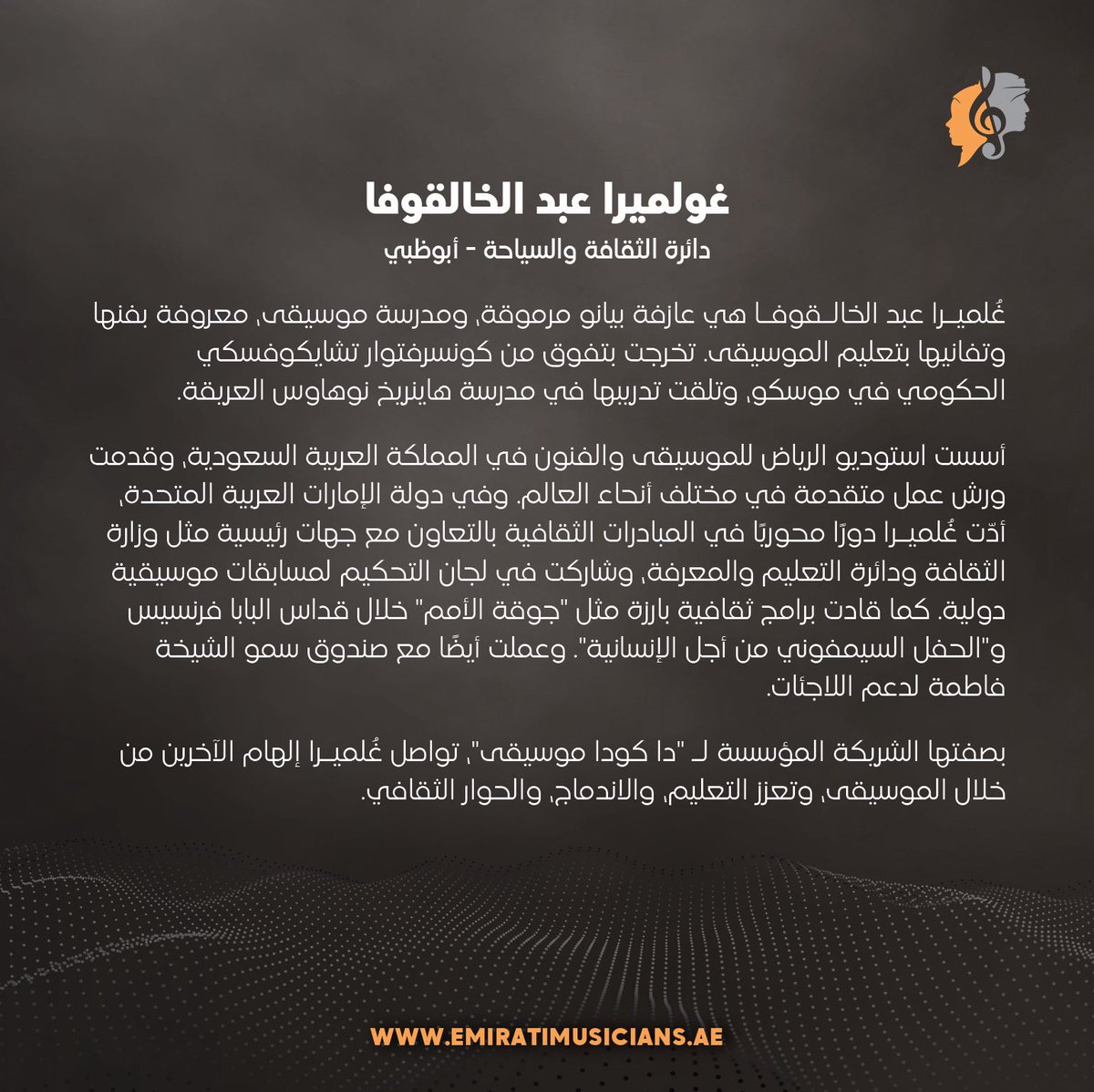 غولميرا عبد الخالقوفا
دائرة الثقافة والسياحة - أبوظبي

غُلميرا عبد الخالقوفا هي عازفة بيانو مرموقة، ومدرسة موسيقى، معروفة بفنها وتفانيها بتعليم الموسيقى. تخرجت بتفوق من كونسرفتوار تشايكوفسكي الحكومي في موسكو، وتلقت تدريبها في مدرسة هاينريخ نوهاوس العريقة.

أسست استوديو الرياض للموسيقى والفنون في المملكة العربية السعودية، وقدمت ورش عمل متقدمة في مختلف أنحاء العالم. وفي دولة الإمارات العربية المتحدة، أدّت غُلميرا دورًا محوريًا في المبادرات الثقافية بالتعاون مع جهات رئيسية مثل وزارة الثقافة ودائرة التعليم والمعرفة، وشاركت في لجان التحكيم لمسابقات موسيقية دولية. كما قادت برامج ثقافية بارزة مثل "جوقة الأمم" خلال قداس البابا فرنسيس و"الحفل السيمفوني من أجل الإنسانية". وعملت أيضًا مع صندوق سمو الشيخة فاطمة لدعم اللاجئات.

بصفتها الشريكة المؤسسة لـ "دا كودا موسيقى"، تواصل غُلميرا إلهام الآخرين من خلال الموسيقى، وتعزز التعليم، والاندماج، والحوار الثقافي.

WWW.EMIRATIMUSICIANS.AE